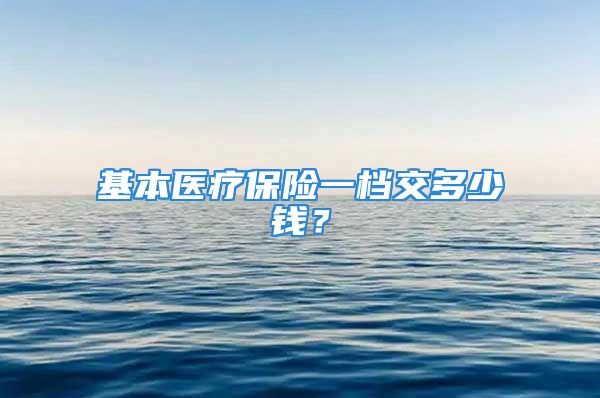 基本医疗保险一档交多少钱？